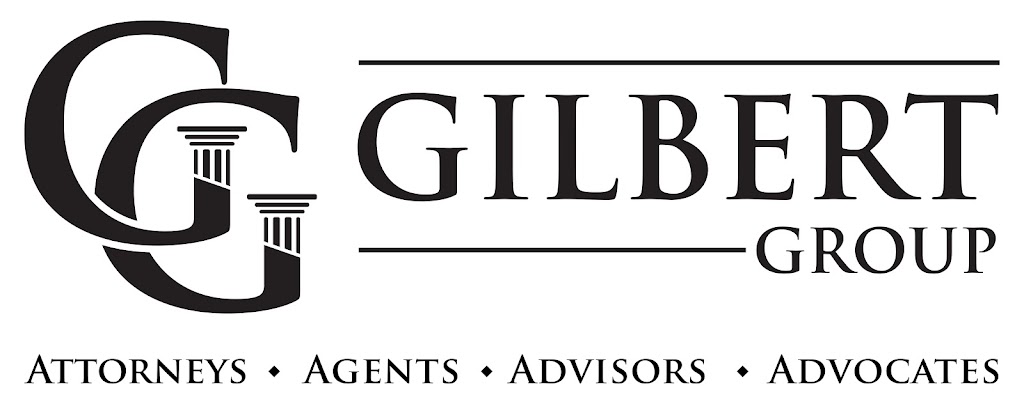 GG
GILBERT
GROUP
ATTORNEYS • AGENTS • ADVISORS • ADVOCATES